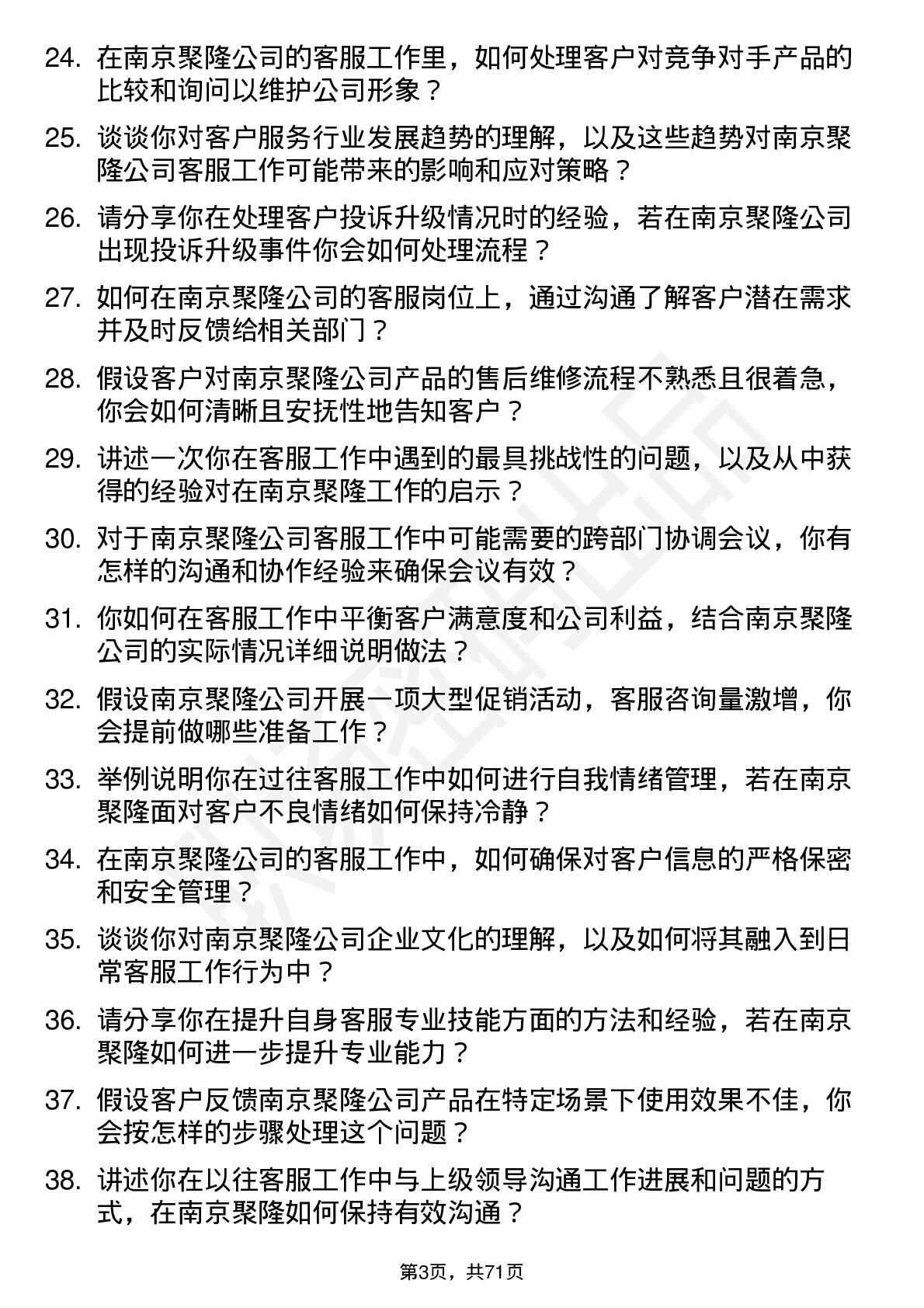 24. 在南京聚隆公司的客服工作里，如何处理客户对竞争对手产品的比较和询问以维护公司形象？

25. 谈谈你对客户服务行业发展趋势的理解，以及这些趋势对南京聚隆公司客服工作可能带来的影响和应对策略？

26. 请分享你在处理客户投诉升级情况时的经验，若在南京聚隆公司出现投诉升级事件你会如何处理流程？

27. 如何在南京聚隆公司的客服岗位上，通过沟通了解客户潜在需求并及时反馈给相关部门？

28. 假设客户对南京聚隆公司产品的售后维修流程不熟悉且很着急，你会如何清晰且安抚性地告知客户？

29. 讲述一次你在客服工作中遇到的最具挑战性的问题，以及从中获得的经验对在南京聚隆工作的启示？

30. 对于南京聚隆公司客服工作中可能需要的跨部门协调会议，你有怎样的沟通和协作经验来确保会议有效？

31. 你如何在客服工作中平衡客户满意度和公司利益，结合南京聚隆公司的实际情况详细说明做法？

32. 假设南京聚隆公司开展一项大型促销活动，客服咨询量激增，你会提前做哪些准备工作？

33. 举例说明你在过往客服工作中如何进行自我情绪管理，若在南京聚隆面对客户不良情绪如何保持冷静？

34. 在南京聚隆公司的客服工作中，如何确保对客户信息的严格保密和安全管理？

35. 谈谈你对南京聚隆公司企业文化的理解，以及如何将其融入到日常客服工作行为中？

36. 请分享你在提升自身客服专业技能方面的方法和经验，若在南京聚隆如何进一步提升专业能力？

37. 假设客户反馈南京聚隆公司产品在特定场景下使用效果不佳，你会按怎样的步骤处理这个问题？

38. 讲述你在以往客服工作中与上级领导沟通工作进展和问题的方式，在南京聚隆如何保持有效沟通？

第3页，共71页